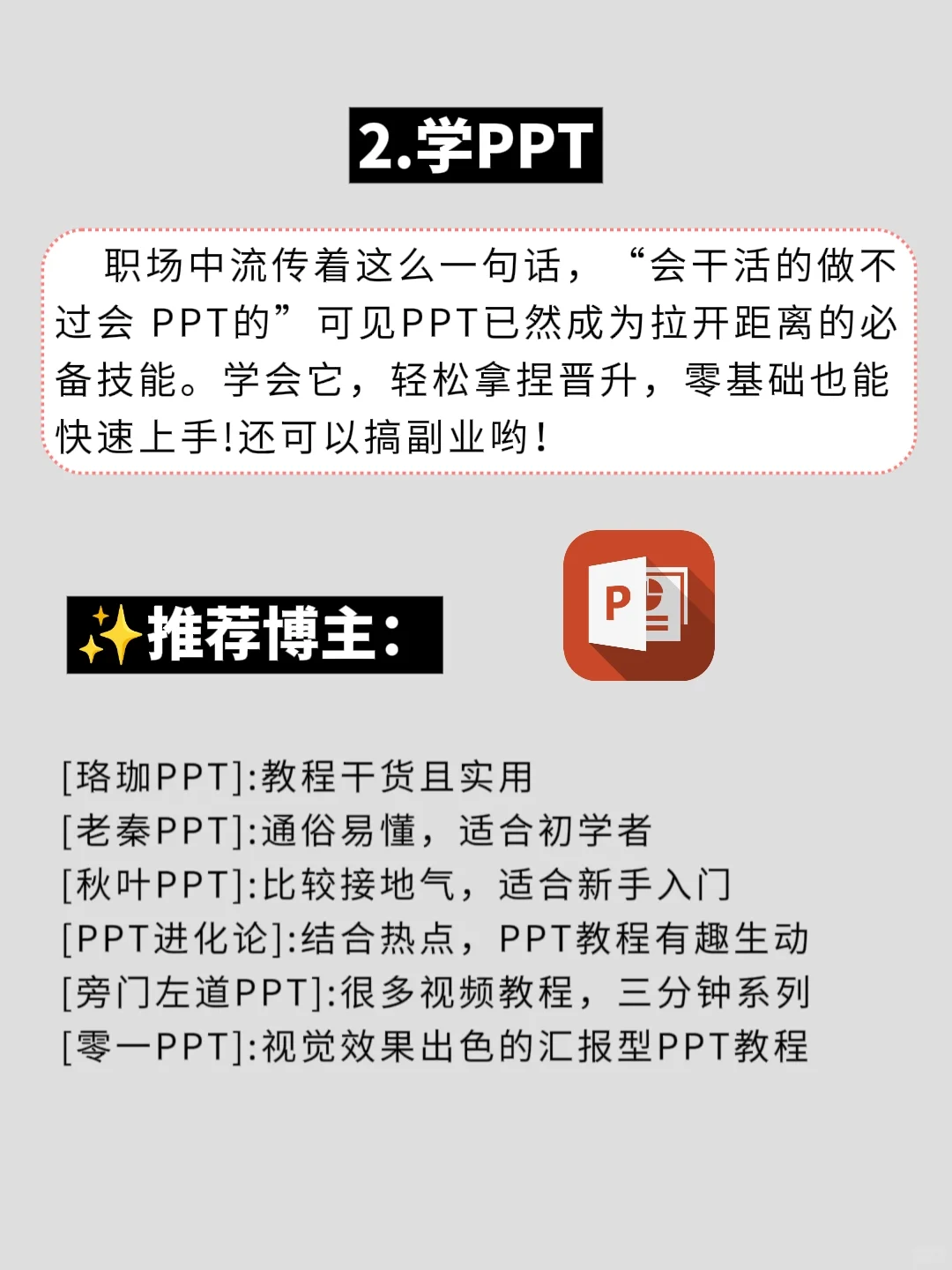 2.学PPT

职场中流传着这么一句话，“会干活的做不过会 PPT的”可见PPT已然成为拉开距离的必备技能。学会它，轻松拿捏晋升，零基础也能快速上手!还可以搞副业哟!

✨推荐博主:

P

[珞珈PPT]:教程干货且实用
[老秦PPT]:通俗易懂，适合初学者
[秋叶PPT]:比较接地气，适合新手入门
[PPT进化论]:结合热点，PPT教程有趣生动
[旁门左道PPT]:很多视频教程，三分钟系列
[零一PPT]:视觉效果出色的汇报型PPT教程